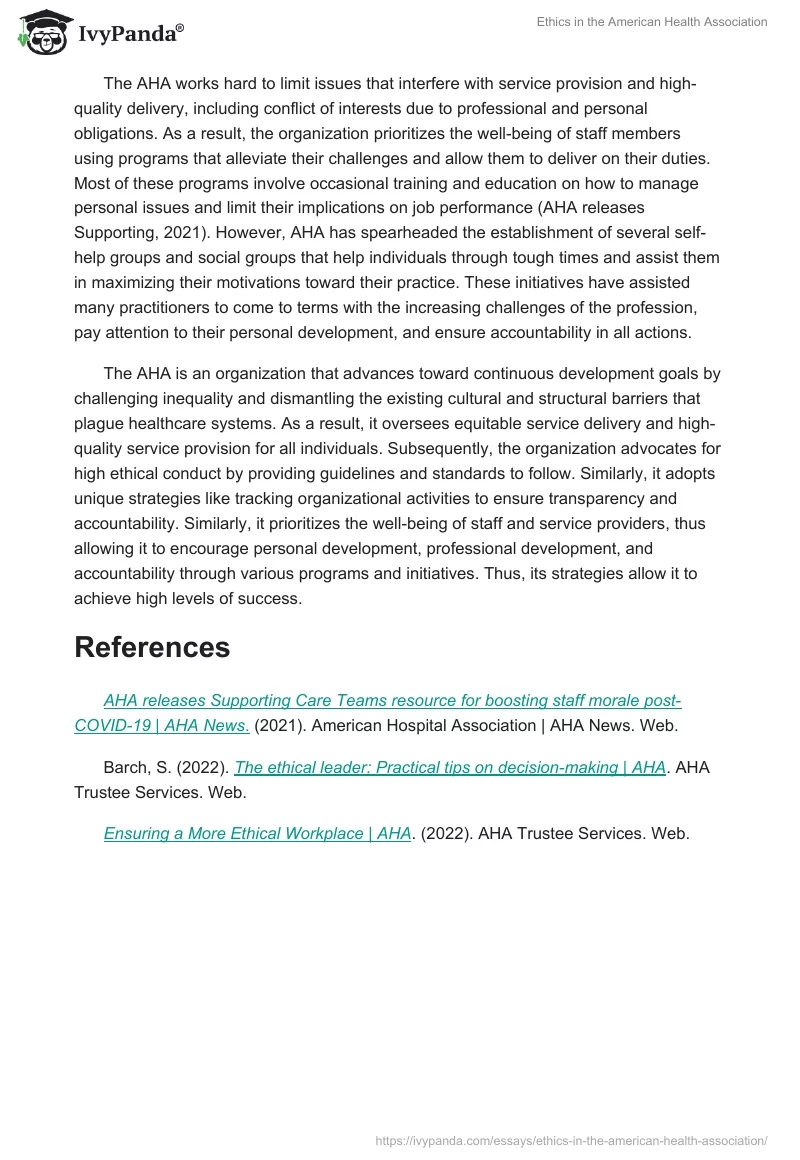 IvyPanda®

Ethics in the American Health Association

The AHA works hard to limit issues that interfere with service provision and high-quality delivery, including conflict of interests due to professional and personal obligations. As a result, the organization prioritizes the well-being of staff members using programs that alleviate their challenges and allow them to deliver on their duties. Most of these programs involve occasional training and education on how to manage personal issues and limit their implications on job performance (AHA releases Supporting, 2021). However, AHA has spearheaded the establishment of several self-help groups and social groups that help individuals through tough times and assist them in maximizing their motivations toward their practice. These initiatives have assisted many practitioners to come to terms with the increasing challenges of the profession, pay attention to their personal development, and ensure accountability in all actions.

The AHA is an organization that advances toward continuous development goals by challenging inequality and dismantling the existing cultural and structural barriers that plague healthcare systems. As a result, it oversees equitable service delivery and high-quality service provision for all individuals. Subsequently, the organization advocates for high ethical conduct by providing guidelines and standards to follow. Similarly, it adopts unique strategies like tracking organizational activities to ensure transparency and accountability. Similarly, it prioritizes the well-being of staff and service providers, thus allowing it to encourage personal development, professional development, and accountability through various programs and initiatives. Thus, its strategies allow it to achieve high levels of success.

References

AHA releases Supporting Care Teams resource for boosting staff morale post-COVID-19 | AHA News. (2021). American Hospital Association | AHA News. Web.

Barch, S. (2022). The ethical leader: Practical tips on decision-making | AHA. AHA Trustee Services. Web.

Ensuring a More Ethical Workplace | AHA. (2022). AHA Trustee Services. Web.

https://ivypanda.com/essays/ethics-in-the-american-health-association/